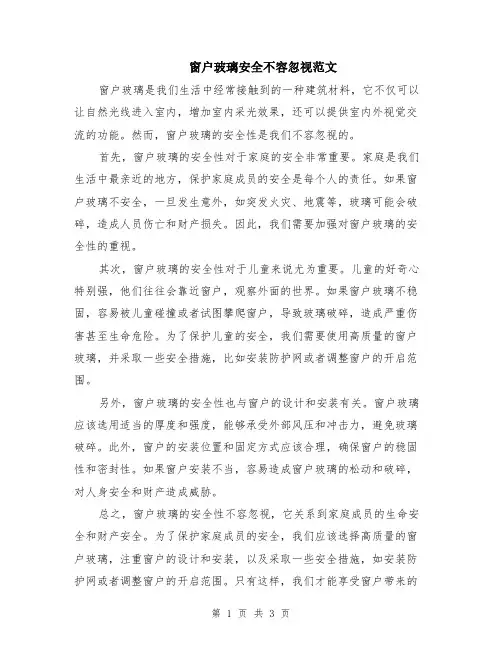 窗户玻璃安全不容忽视范文

窗户玻璃是我们生活中经常接触到的一种建筑材料，它不仅可以让自然光线进入室内，增加室内采光效果，还可以提供室内外视觉交流的功能。然而，窗户玻璃的安全性是我们不容忽视的。

首先，窗户玻璃的安全性对于家庭的安全非常重要。家庭是我们生活中最亲近的地方，保护家庭成员的安全是每个人的责任。如果窗户玻璃不安全，一旦发生意外，如突发火灾、地震等，玻璃可能会破碎，造成人员伤亡和财产损失。因此，我们需要加强对窗户玻璃的安全性的重视。

其次，窗户玻璃的安全性对于儿童来说尤为重要。儿童的好奇心特别强，他们往往会靠近窗户，观察外面的世界。如果窗户玻璃不稳固，容易被儿童碰撞或者试图攀爬窗户，导致玻璃破碎，造成严重伤害甚至生命危险。为了保护儿童的安全，我们需要使用高质量的窗户玻璃，并采取一些安全措施，比如安装防护网或者调整窗户的开启范围。

另外，窗户玻璃的安全性也与窗户的设计和安装有关。窗户玻璃应该选用适当的厚度和强度，能够承受外部风压和冲击力，避免玻璃破碎。此外，窗户的安装位置和固定方式应该合理，确保窗户的稳固性和密封性。如果窗户安装不当，容易造成窗户玻璃的松动和破碎，对人身安全和财产造成威胁。

总之，窗户玻璃的安全性不容忽视，它关系到家庭成员的生命安全和财产安全。为了保护家庭成员的安全，我们应该选择高质量的窗户玻璃，注重窗户的设计和安装，以及采取一些安全措施，如安装防护网或者调整窗户的开启范围。只有这样，我们才能享受窗户带来的

第 1 页 共 3 页